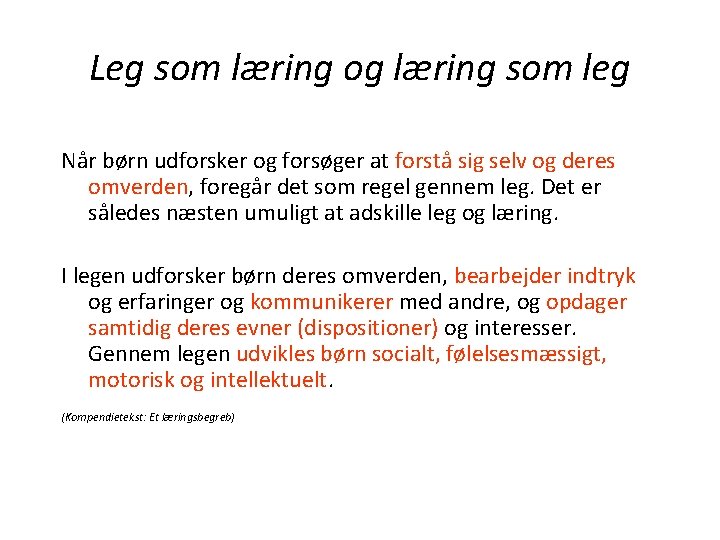 Leg som læring og læring som leg

Når børn udforsker og forsøger at forstå sig selv og deres omverden, foregår det som regel gennem leg. Det er således næsten umuligt at adskille leg og læring.

I legen udforsker børn deres omverden, bearbejder indtryk og erfaringer og kommunikerer med andre, og opdager samtidig deres evner (dispositioner) og interesser. Gennem legen udvikles børn socialt, følelsesmæssigt, motorisk og intellektuelt.

(Kompendietekst: Et læringsbegreb)